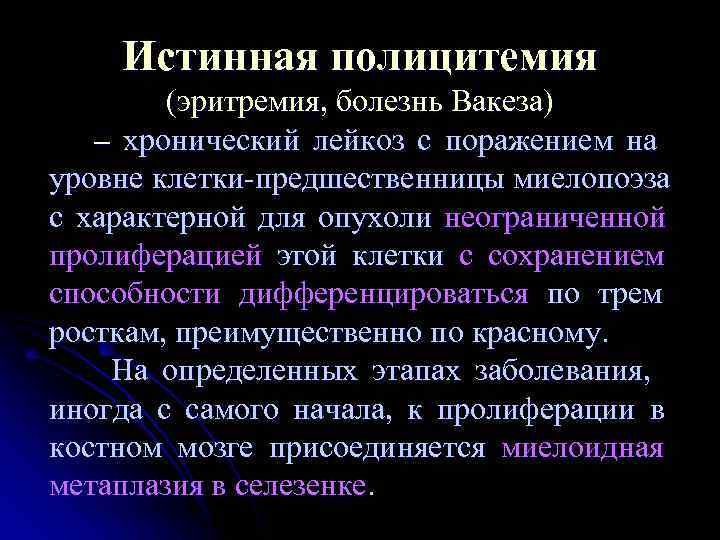 Истинная полицитемия
(эритремия, болезнь Вакеза)

– хронический лейкоз с поражением на уровне клетки-предшественницы миелопоэза с характерной для опухоли неограниченной пролиферацией этой клетки с сохранением способности дифференцироваться по трем росткам, преимущественно по красному.

На определенных этапах заболевания, иногда с самого начала, к пролиферации в костном мозге присоединяется миелоидная метаплазия в селезенке.